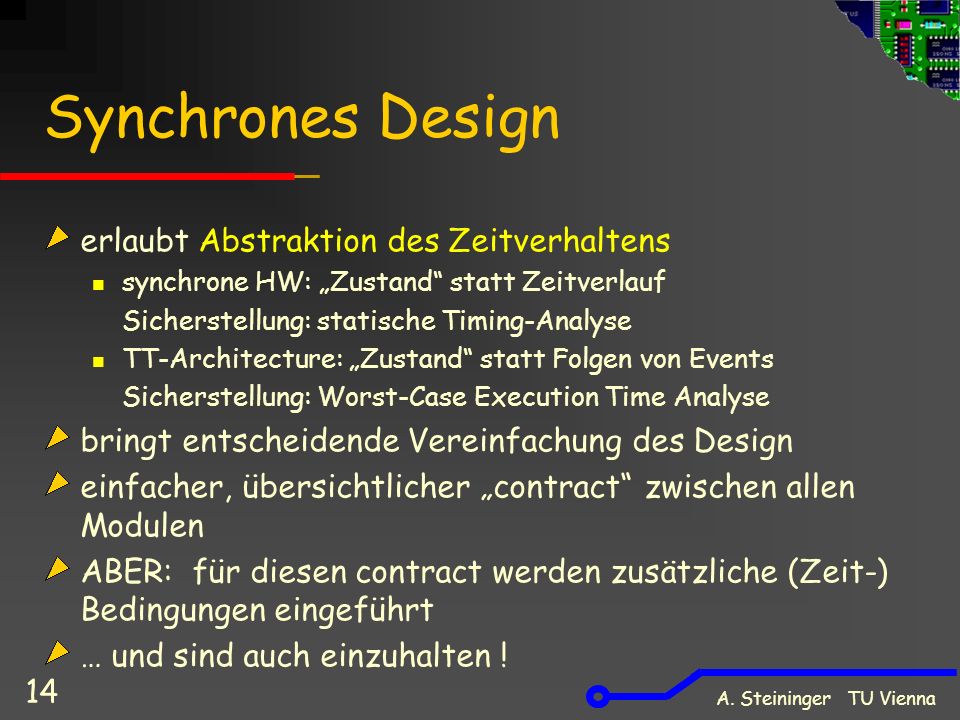 Synchrones Design

erlaubt Abstraktion des Zeitverhaltens

synchrone HW: „Zustand“ statt Zeitverlauf
Sicherstellung: statische Timing-Analyse

TT-Architecture: „Zustand“ statt Folgen von Events
Sicherstellung: Worst-Case Execution Time Analyse

bringt entscheidende Vereinfachung des Design

einfacher, übersichtlicher „contract“ zwischen allen Modulen

ABER: für diesen contract werden zusätzliche (Zeit-) Bedingungen eingeführt

… und sind auch einzuhalten !

14

A. Steininger TU Vienna